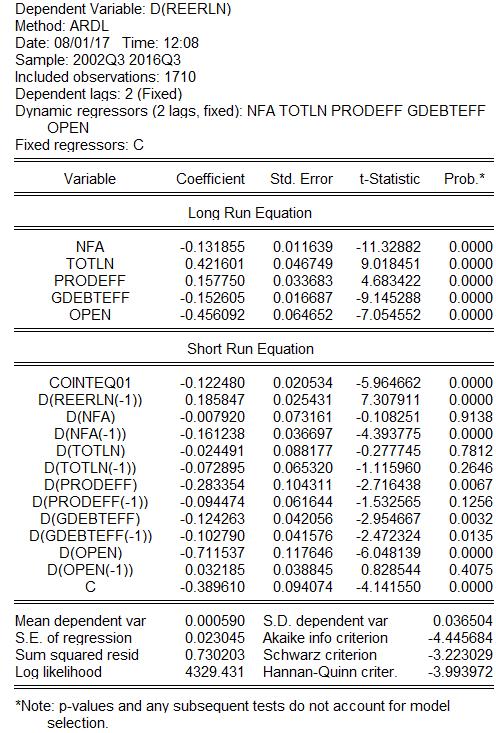 Dependent Variable: D(REERLN)
Method: ARDL
Date: 08/01/17 Time: 12:08
Sample: 2002Q3 2016Q3
Included observations: 1710
Dependent lags: 2 (Fixed)
Dynamic regressors (2 lags, fixed): NFA TOTLN PRODEFF GDEBTEFF OPEN
Fixed regressors: C

| Variable | Coefficient | Std. Error | t-Statistic | Prob.* |
|---|---|---|---|---|
| Long Run Equation | | | | |
| NFA | -0.131855 | 0.011639 | -11.32882 | 0.0000 |
| TOTLN | 0.421601 | 0.046749 | 9.018451 | 0.0000 |
| PRODEFF | 0.157750 | 0.033683 | 4.683422 | 0.0000 |
| GDEBTEFF | -0.152605 | 0.016687 | -9.145288 | 0.0000 |
| OPEN | -0.456092 | 0.064652 | -7.054552 | 0.0000 |
| Short Run Equation | | | | |
| COINTEQ01 | -0.122480 | 0.020534 | -5.964662 | 0.0000 |
| D(REERLN(-1)) | 0.185847 | 0.025431 | 7.307911 | 0.0000 |
| D(NFA) | -0.007920 | 0.073161 | -0.108251 | 0.9138 |
| D(NFA(-1)) | -0.161238 | 0.036697 | -4.393775 | 0.0000 |
| D(TOTLN) | -0.024491 | 0.088177 | -0.277745 | 0.7812 |
| D(TOTLN(-1)) | -0.072895 | 0.065320 | -1.115960 | 0.2646 |
| D(PRODEFF) | -0.283354 | 0.104311 | -2.716438 | 0.0067 |
| D(PRODEFF(-1)) | -0.094474 | 0.061644 | -1.532565 | 0.1256 |
| D(GDEBTEFF) | -0.124263 | 0.042056 | -2.954667 | 0.0032 |
| D(GDEBTEFF(-1)) | -0.102790 | 0.041576 | -2.472324 | 0.0135 |
| D(OPEN) | -0.711537 | 0.117646 | -6.048139 | 0.0000 |
| D(OPEN(-1)) | 0.032185 | 0.038845 | 0.828544 | 0.4075 |
| C | -0.389610 | 0.094074 | -4.141550 | 0.0000 |

| | | | |
|---|---|---|---|
| Mean dependent var | 0.000590 | S.D. dependent var | 0.036504 |
| S.E. of regression | 0.023045 | Akaike info criterion | -4.445684 |
| Sum squared resid | 0.730203 | Schwarz criterion | -3.223029 |
| Log likelihood | 4329.431 | Hannan-Quinn criter. | -3.993972 |

*Note: p-values and any subsequent tests do not account for model selection.